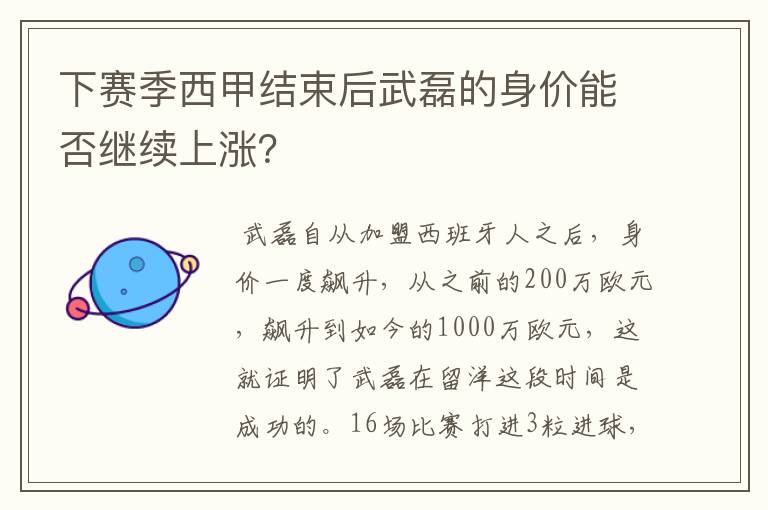 下赛季西甲结束后武磊的身价能否继续上涨?

武磊自从加盟西班牙人之后，身价一度飙升，从之前的200万欧元，飙升到如今的1000万欧元，这就证明了武磊在留洋这段时间是成功的。16场比赛打进3粒进球，